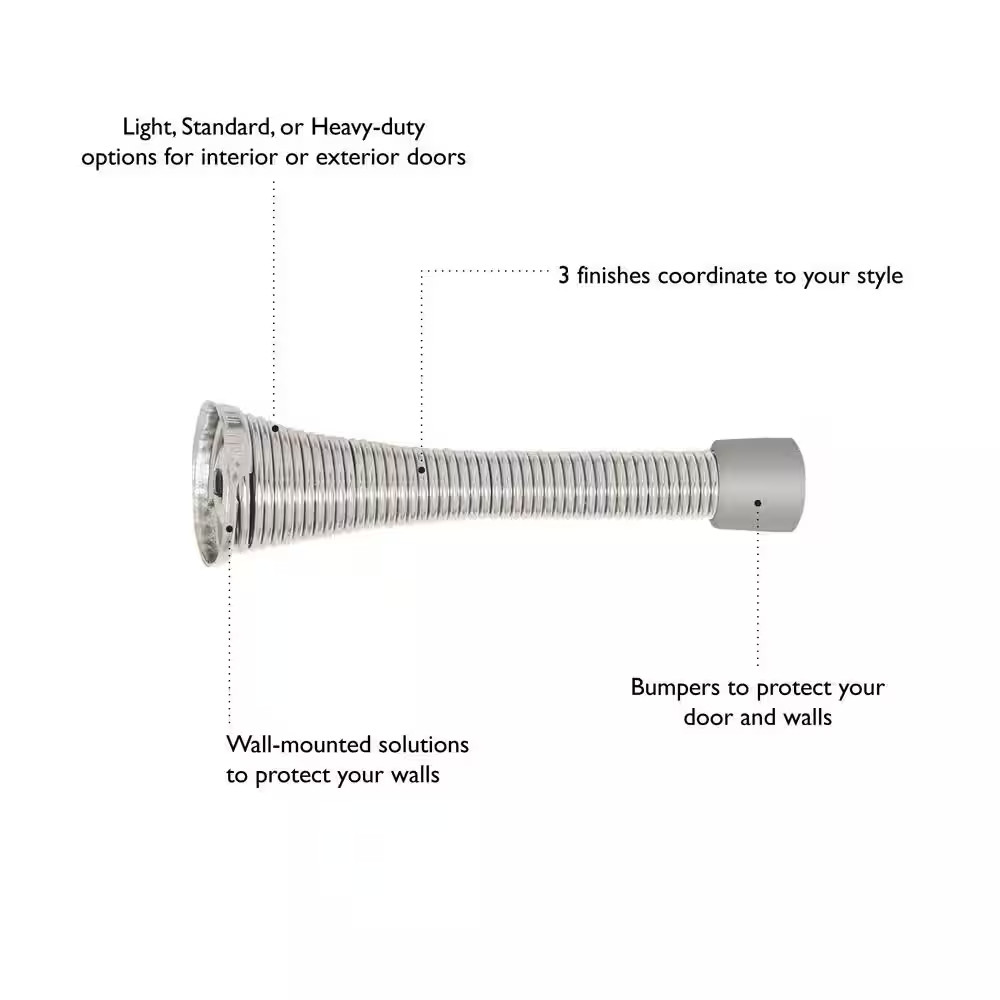 Light, Standard, or Heavy-duty options for interior or exterior doors

3 finishes coordinate to your style

Bumpers to protect your door and walls

Wall-mounted solutions to protect your walls